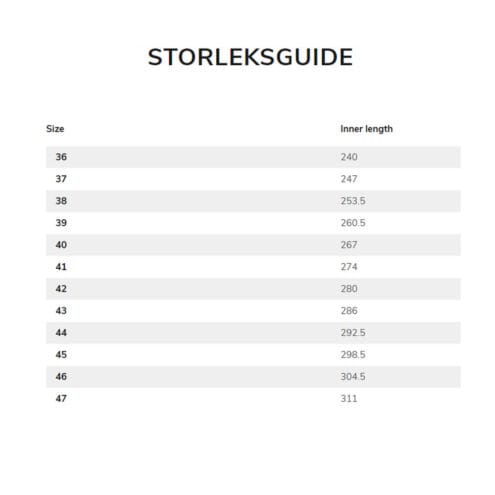 STORLEKSGUIDE

| Size | Inner length |
|---|---|
| 36 | 240 |
| 37 | 247 |
| 38 | 253.5 |
| 39 | 260.5 |
| 40 | 267 |
| 41 | 274 |
| 42 | 280 |
| 43 | 286 |
| 44 | 292.5 |
| 45 | 298.5 |
| 46 | 304.5 |
| 47 | 311 |